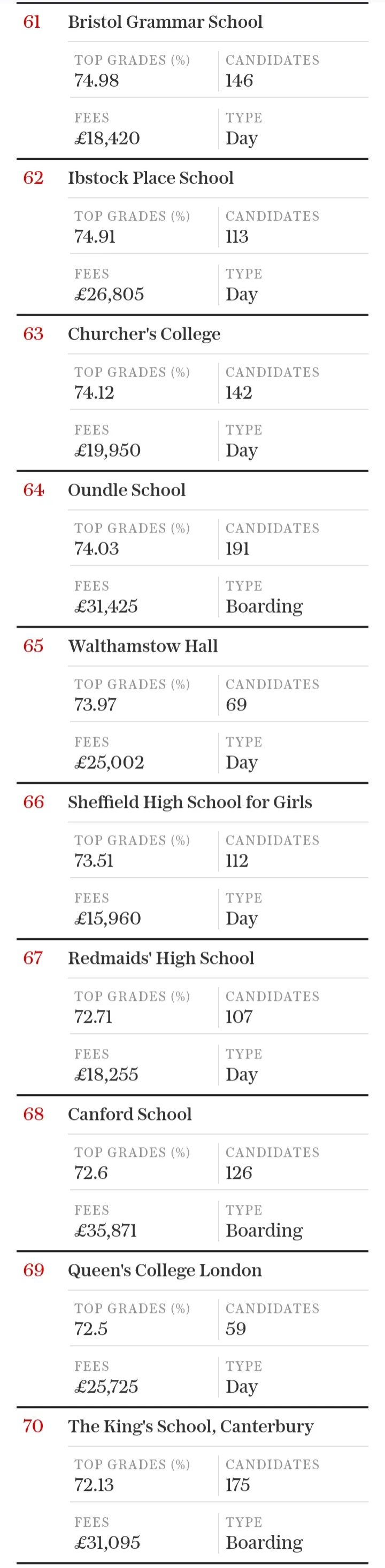 61 Bristol Grammar School

TOP GRADES (%)
74.98

CANDIDATES
146

FEES
£18,420

TYPE
Day

62 Ibstock Place School

TOP GRADES (%)
74.91

CANDIDATES
113

FEES
£26,805

TYPE
Day

63 Churcher's College

TOP GRADES (%)
74.12

CANDIDATES
142

FEES
£19,950

TYPE
Day

64 Oundle School

TOP GRADES (%)
74.03

CANDIDATES
191

FEES
£31,425

TYPE
Boarding

65 Walthamstow Hall

TOP GRADES (%)
73.97

CANDIDATES
69

FEES
£25,002

TYPE
Day

66 Sheffield High School for Girls

TOP GRADES (%)
73.51

CANDIDATES
112

FEES
£15,960

TYPE
Day

67 Redmaids' High School

TOP GRADES (%)
72.71

CANDIDATES
107

FEES
£18,255

TYPE
Day

68 Canford School

TOP GRADES (%)
72.6

CANDIDATES
126

FEES
£35,871

TYPE
Boarding

69 Queen's College London

TOP GRADES (%)
72.5

CANDIDATES
59

FEES
£25,725

TYPE
Day

70 The King's School, Canterbury

TOP GRADES (%)
72.13

CANDIDATES
175

FEES
£31,095

TYPE
Boarding